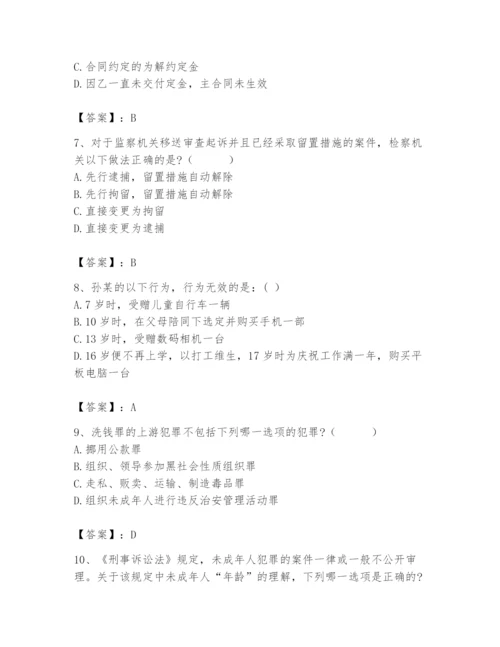 C. 合同约定的为解约定金
D. 因乙一直未交付定金，主合同未生效

【答案】：B

7、对于监察机关移送审查起诉并且已经采取留置措施的案件，检察机关以下做法正确的是？（　　）
A. 先行逮捕，留置措施自动解除
B. 先行拘留，留置措施自动解除
C. 直接变更为拘留
D. 直接变更为逮捕

【答案】：B

8、孙某的以下行为，行为无效的是：（ ）
A. 7 岁时，受赠儿童自行车一辆
B. 10 岁时，在父母陪同下选定并购买手机一部
C. 13 岁时，受赠数码相机一台
D. 16 岁便不再上学，以打工维生，17 岁时为庆祝工作满一年，购买平板电脑一台

【答案】：A

9、洗钱罪的上游犯罪不包括下列哪一选项的犯罪？（　　）
A. 挪用公款罪
B. 组织、领导参加黑社会性质组织罪
C. 走私、贩卖、运输、制造毒品罪
D. 组织未成年人进行违反治安管理活动罪

【答案】：D

10、《刑事诉讼法》规定，未成年人犯罪的案件一律或一般不公开审理。关于该规定中未成年人“年龄”的理解，下列哪一选项是正确的？